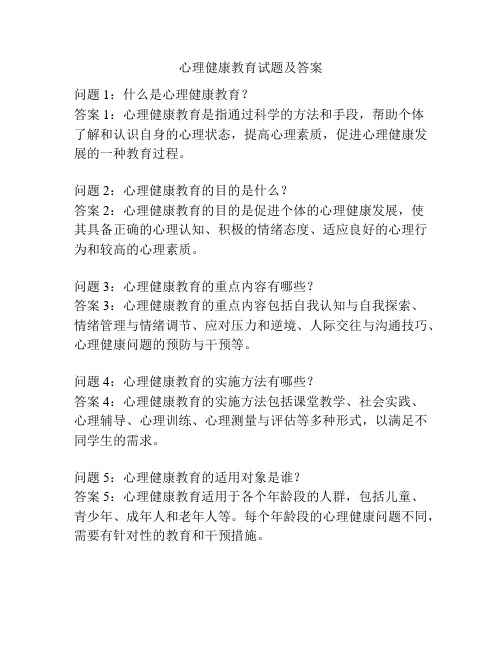 心理健康教育试题及答案

问题 1：什么是心理健康教育？
答案 1：心理健康教育是指通过科学的方法和手段，帮助个体了解和认识自身的心理状态，提高心理素质，促进心理健康发展的一种教育过程。

问题 2：心理健康教育的目的是什么？
答案 2：心理健康教育的目的是促进个体的心理健康发展，使其具备正确的心理认知、积极的情绪态度、适应良好的心理行为和较高的心理素质。

问题 3：心理健康教育的重点内容有哪些？
答案 3：心理健康教育的重点内容包括自我认知与自我探索、情绪管理与情绪调节、应对压力和逆境、人际交往与沟通技巧、心理健康问题的预防与干预等。

问题 4：心理健康教育的实施方法有哪些？
答案 4：心理健康教育的实施方法包括课堂教学、社会实践、心理辅导、心理训练、心理测量与评估等多种形式，以满足不同学生的需求。

问题 5：心理健康教育的适用对象是谁？
答案 5：心理健康教育适用于各个年龄段的人群，包括儿童、青少年、成年人和老年人等。每个年龄段的心理健康问题不同，需要有针对性的教育和干预措施。